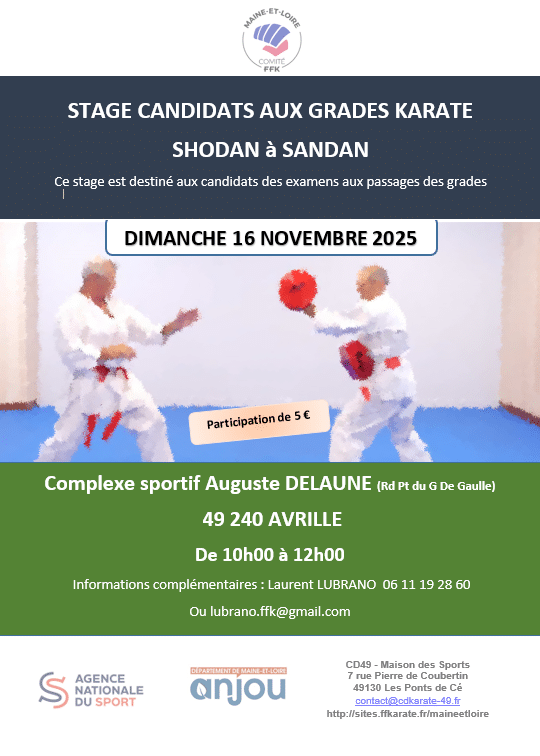 MAINE-ET-LOIRE
COMITÉ
FFK

STAGE CANDIDATS AUX GRADES KARATE

SHODAN à SANDAN

Ce stage est destiné aux candidats des examens aux passages des grades

DIMANCHE 16 NOVEMBRE 2025

Participation de 5 €

Complexe sportif Auguste DELAUNE (Rd Pt du G De Gaulle)

49 240 AVRILLE

De 10h00 à 12h00

Informations complémentaires : Laurent LUBRANO 06 11 19 28 60

Ou lubrano.ffk@gmail.com

AGENCE
NATIONALE
DU SPORT

DÉPARTEMENT DE MAINE-ET-LOIRE
anjou

CD49 - Maison des Sports
7 rue Pierre de Coubertin
49130 Les Ponts de Cé
contact@cdkarate-49.fr
http://sites.ffkarate.fr/maineetloire